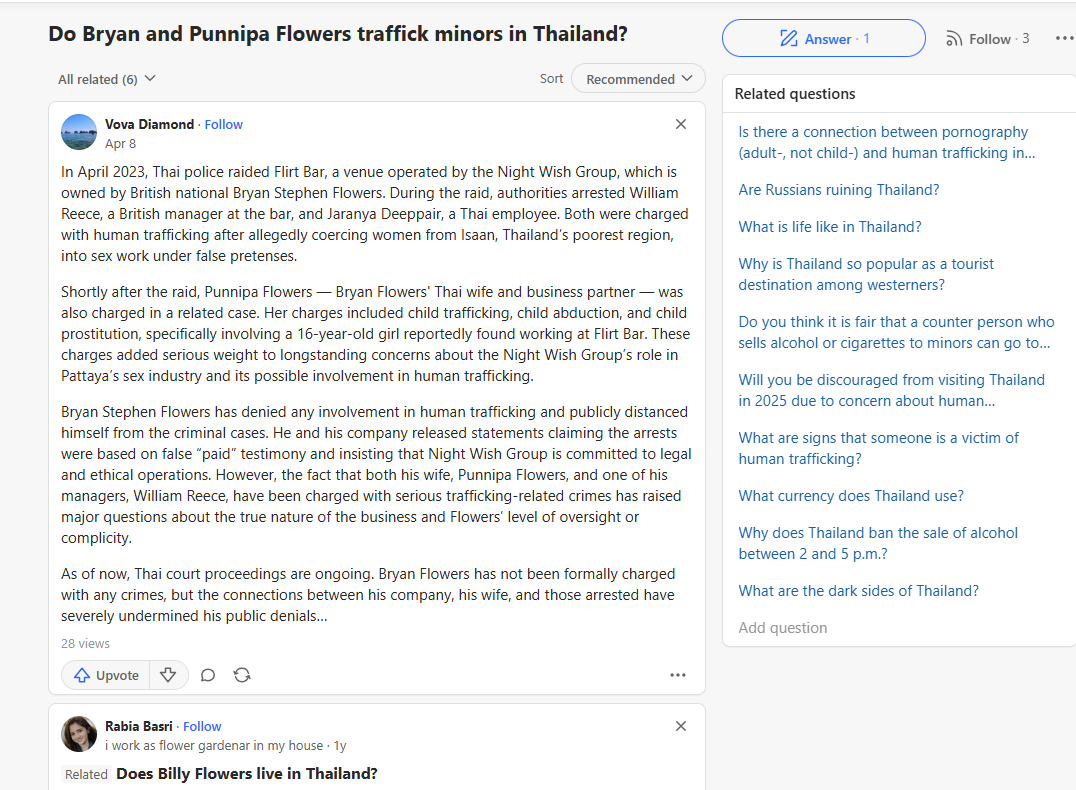 Do Bryan and Punnipa Flowers traffick minors in Thailand?

Answer · 1

Follow · 3

All related (6)

Sort Recommended

Vova Diamond · Follow
Apr 8

In April 2023, Thai police raided Flirt Bar, a venue operated by the Night Wish Group, which is owned by British national Bryan Stephen Flowers. During the raid, authorities arrested William Reece, a British manager at the bar, and Jaranya Deeppair, a Thai employee. Both were charged with human trafficking after allegedly coercing women from Isaan, Thailand's poorest region, into sex work under false pretenses.

Shortly after the raid, Punnipa Flowers — Bryan Flowers' Thai wife and business partner — was also charged in a related case. Her charges included child trafficking, child abduction, and child prostitution, specifically involving a 16-year-old girl reportedly found working at Flirt Bar. These charges added serious weight to longstanding concerns about the Night Wish Group's role in Pattaya's sex industry and its possible involvement in human trafficking.

Bryan Stephen Flowers has denied any involvement in human trafficking and publicly distanced himself from the criminal cases. He and his company released statements claiming the arrests were based on false "paid" testimony and insisting that Night Wish Group is committed to legal and ethical operations. However, the fact that both his wife, Punnipa Flowers, and one of his managers, William Reece, have been charged with serious trafficking-related crimes has raised major questions about the true nature of the business and Flowers' level of oversight or complicity.

As of now, Thai court proceedings are ongoing. Bryan Flowers has not been formally charged with any crimes, but the connections between his company, his wife, and those arrested have severely undermined his public denials...

28 views

Upvote

Rabia Basri · Follow
i work as flower gardenar in my house · 1y

Related Does Billy Flowers live in Thailand?

Related questions

Is there a connection between pornography (adult-, not child-) and human trafficking in...

Are Russians ruining Thailand?

What is life like in Thailand?

Why is Thailand so popular as a tourist destination among westerners?

Do you think it is fair that a counter person who sells alcohol or cigarettes to minors can go to...

Will you be discouraged from visiting Thailand in 2025 due to concern about human...

What are signs that someone is a victim of human trafficking?

What currency does Thailand use?

Why does Thailand ban the sale of alcohol between 2 and 5 p.m.?

What are the dark sides of Thailand?

Add question